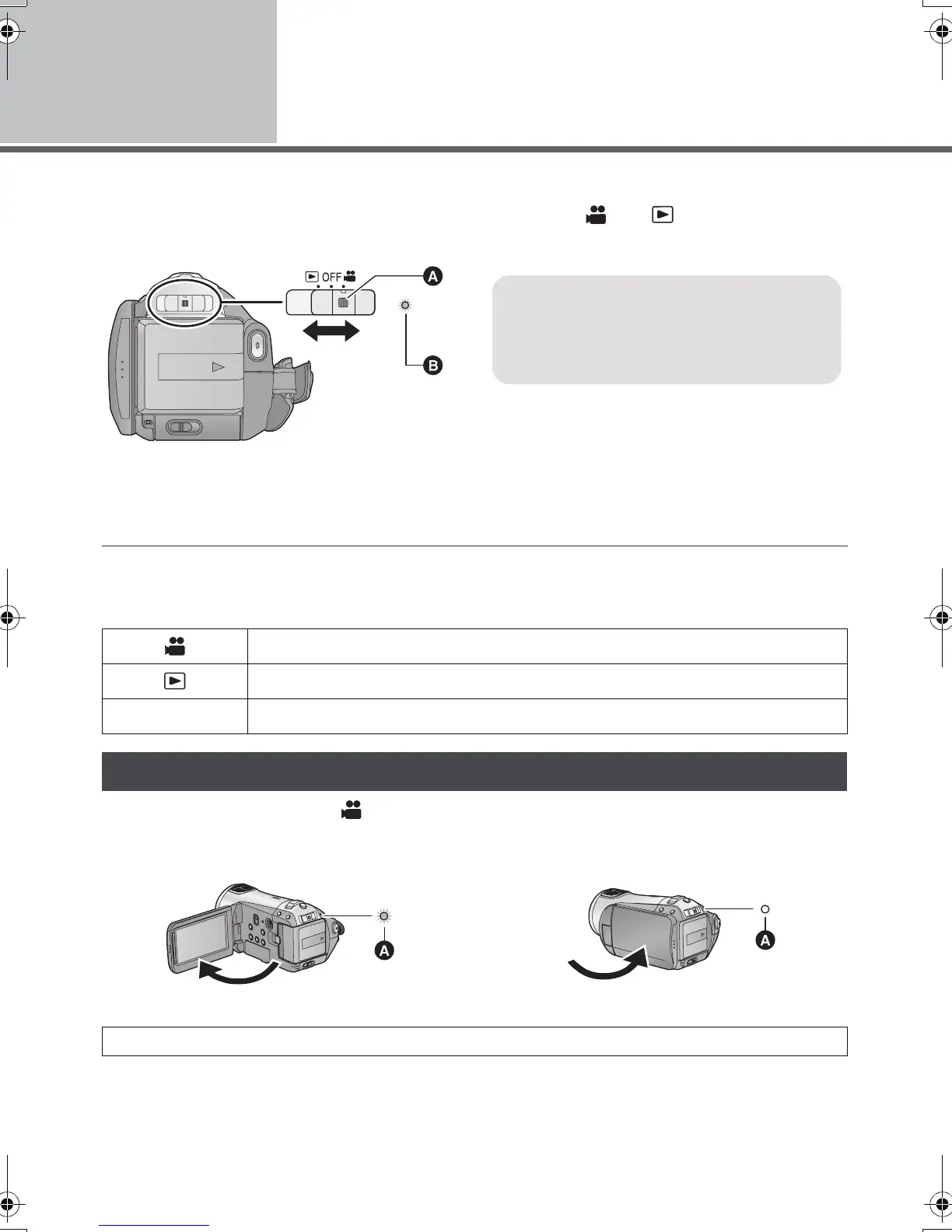 OFF
A
B
A
A